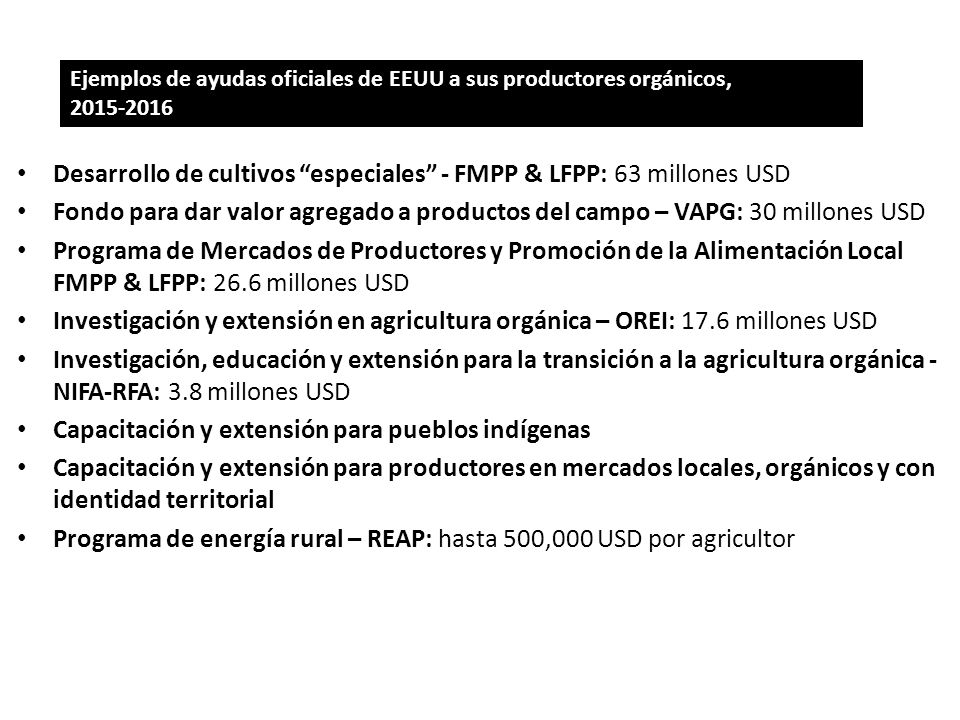 Ejemplos de ayudas oficiales de EEUU a sus productores orgánicos, 2015-2016

• Desarrollo de cultivos “especiales” - FMPP & LFPP: 63 millones USD
• Fondo para dar valor agregado a productos del campo – VAPG: 30 millones USD
• Programa de Mercados de Productores y Promoción de la Alimentación Local FMPP & LFPP: 26.6 millones USD
• Investigación y extensión en agricultura orgánica – OREI: 17.6 millones USD
• Investigación, educación y extensión para la transición a la agricultura orgánica - NIFA-RFA: 3.8 millones USD
• Capacitación y extensión para pueblos indígenas
• Capacitación y extensión para productores en mercados locales, orgánicos y con identidad territorial
• Programa de energía rural – REAP: hasta 500,000 USD por agricultor